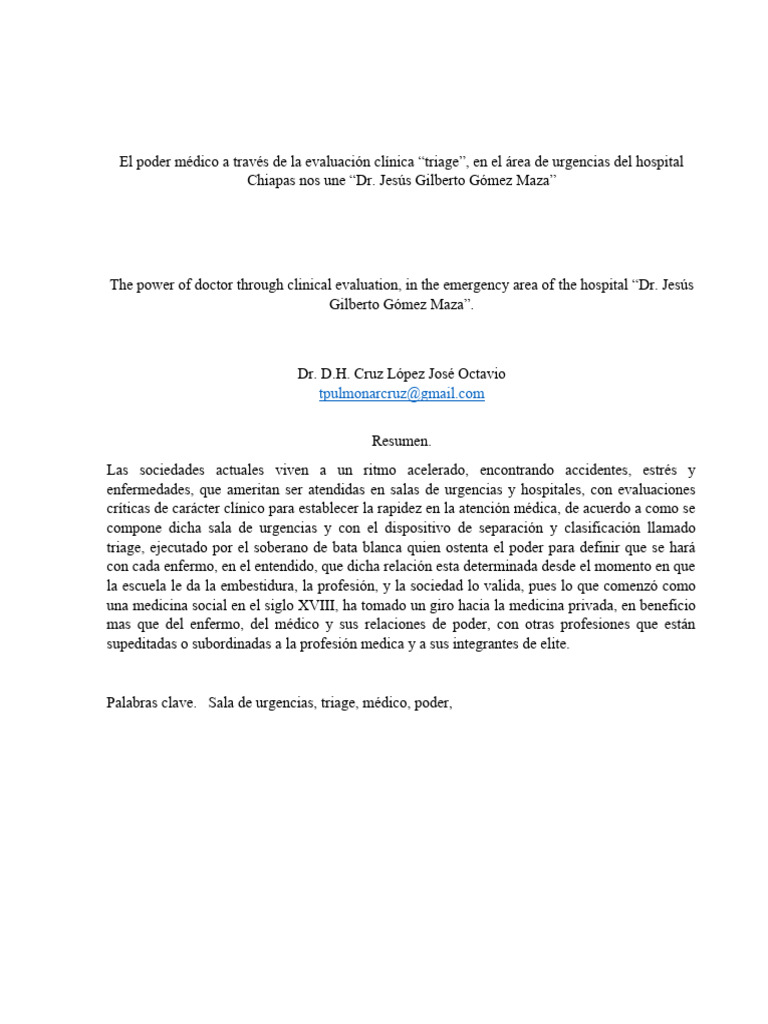 El poder médico a través de la evaluación clínica "triage", en el área de urgencias del hospital Chiapas nos une "Dr. Jesús Gilberto Gómez Maza"

The power of doctor through clinical evaluation, in the emergency area of the hospital "Dr. Jesús Gilberto Gómez Maza".

Dr. D.H. Cruz López José Octavio
tpulmonarcruz@gmail.com

Resumen.

Las sociedades actuales viven a un ritmo acelerado, encontrando accidentes, estrés y enfermedades, que ameritan ser atendidas en salas de urgencias y hospitales, con evaluaciones críticas de carácter clínico para establecer la rapidez en la atención médica, de acuerdo a como se compone dicha sala de urgencias y con el dispositivo de separación y clasificación llamado triage, ejecutado por el soberano de bata blanca quien ostenta el poder para definir que se hará con cada enfermo, en el entendido, que dicha relación esta determinada desde el momento en que la escuela le da la embestidura, la profesión, y la sociedad lo valida, pues lo que comenzó como una medicina social en el siglo XVIII, ha tomado un giro hacia la medicina privada, en beneficio mas que del enfermo, del médico y sus relaciones de poder, con otras profesiones que están supeditadas o subordinadas a la profesión medica y a sus integrantes de elite.

Palabras clave.   Sala de urgencias, triage, médico, poder,